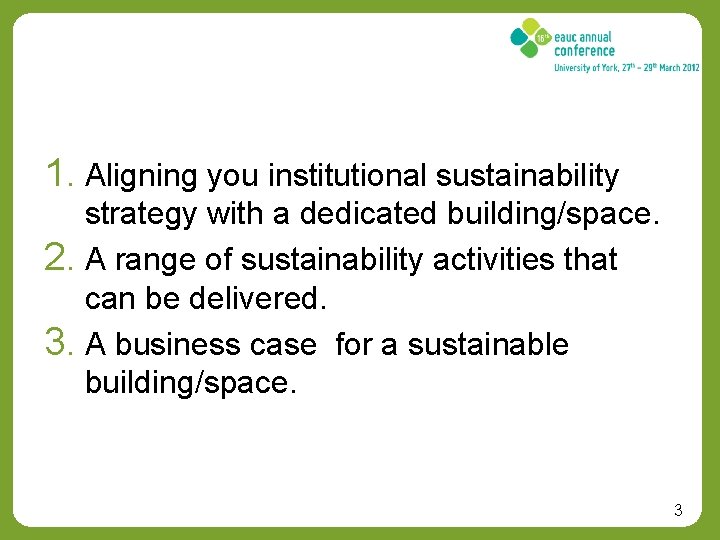 16th eauc annual conference
University of York, 27th – 29th March 2012

1. Aligning you institutional sustainability strategy with a dedicated building/space.
2. A range of sustainability activities that can be delivered.
3. A business case  for a sustainable building/space.

3